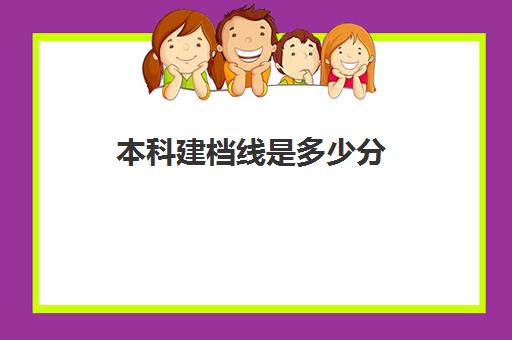 本科建档线是多少分